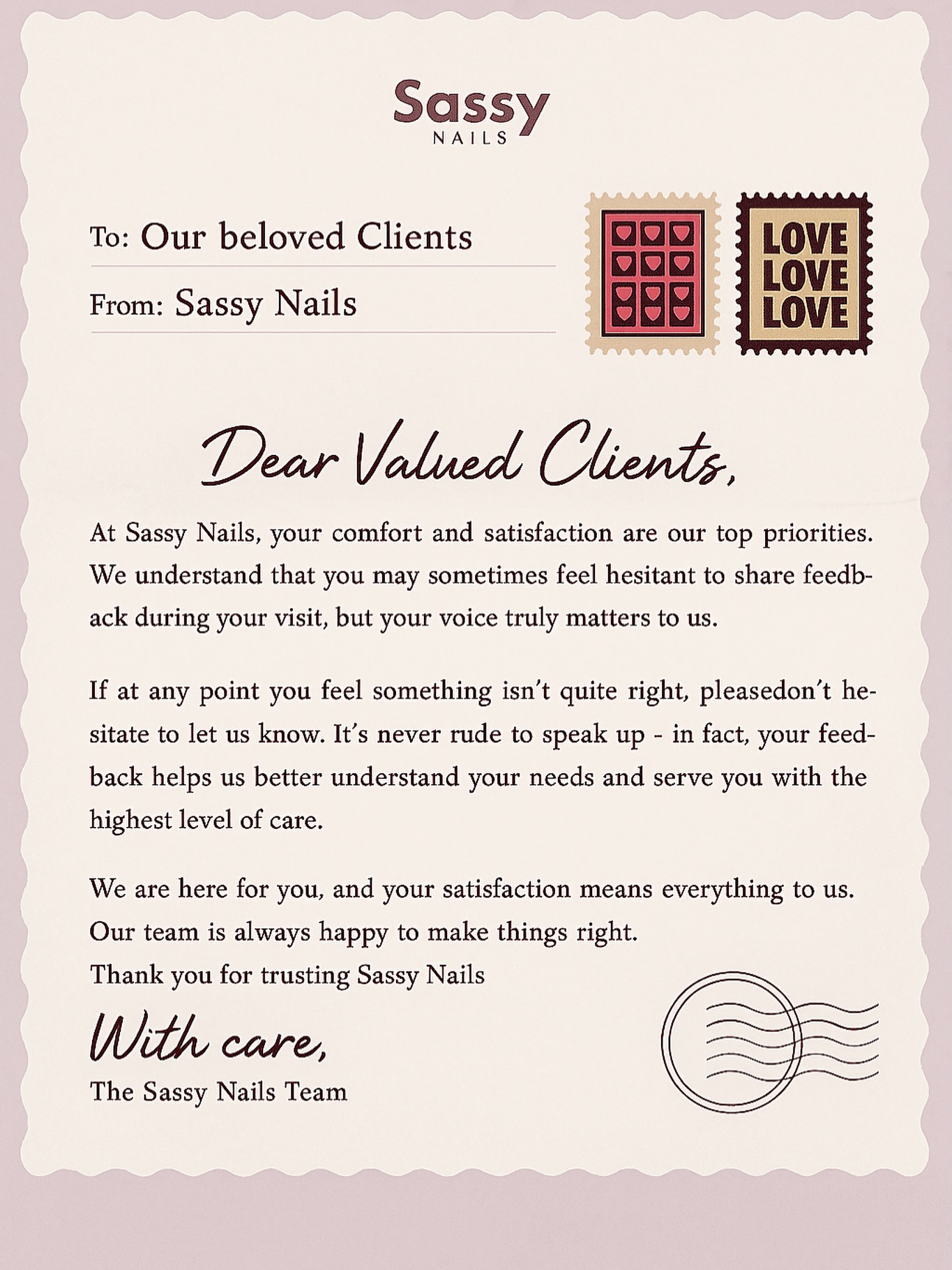 Sassy
NAILS

To: Our beloved Clients

From: Sassy Nails

LOVE
LOVE
LOVE

Dear Valued Clients,

At Sassy Nails, your comfort and satisfaction are our top priorities. We understand that you may sometimes feel hesitant to share feedback during your visit, but your voice truly matters to us.

If at any point you feel something isn't quite right, pleasedon't hesitate to let us know. It's never rude to speak up - in fact, your feedback helps us better understand your needs and serve you with the highest level of care.

We are here for you, and your satisfaction means everything to us.
Our team is always happy to make things right.
Thank you for trusting Sassy Nails

With care,
The Sassy Nails Team